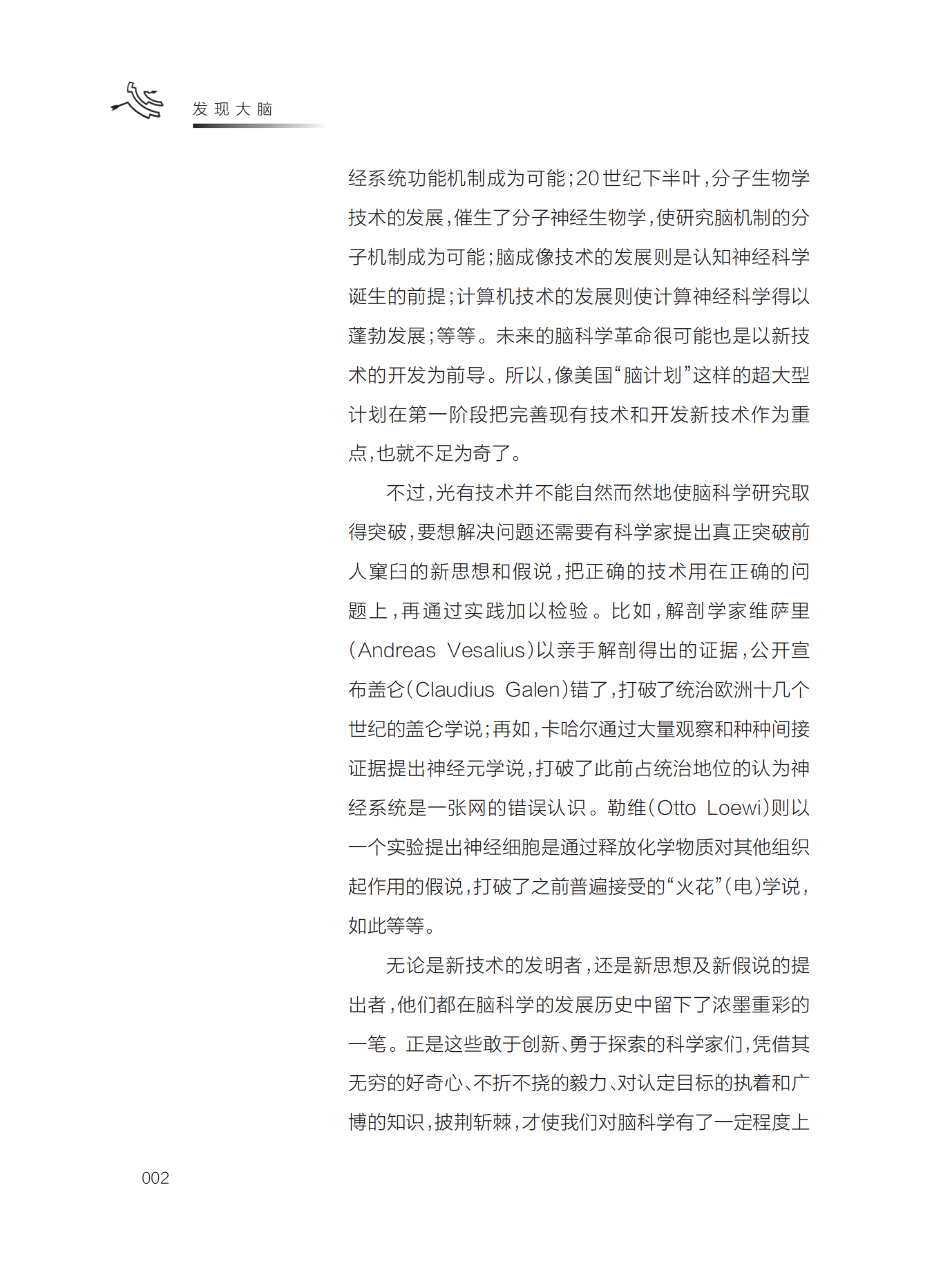 发现大脑

经系统功能机制成为可能；20世纪下半叶，分子生物学技术的发展，催生了分子神经生物学，使研究脑机制的分子机制成为可能；脑成像技术的发展则是认知神经科学诞生的前提；计算机技术的发展则使计算神经科学得以蓬勃发展；等等。未来的脑科学革命很可能也是以新技术的开发为前导。所以，像美国“脑计划”这样的超大型计划在第一阶段把完善现有技术和开发新技术作为重点，也就不足为奇了。

不过，光有技术并不能自然而然地使脑科学研究取得突破，要想解决问题还需要有科学家提出真正突破前人窠臼的新思想和假说，把正确的技术用在正确的问题上，再通过实践加以检验。比如，解剖学家维萨里（Andreas Vesalius）以亲手解剖得出的证据，公开宣布盖仑（Claudius Galen）错了，打破了统治欧洲十几个世纪的盖仑学说；再如，卡哈尔通过大量观察和种种间接证据提出神经元学说，打破了此前占统治地位的认为神经系统是一张网的错误认识。勒维（Otto Loewi）则以一个实验提出神经细胞是通过释放化学物质对其他组织起作用的假说，打破了之前普遍接受的“火花”（电）学说，如此等等。

无论是新技术的发明者，还是新思想及新假说的提出者，他们都在脑科学的发展历史中留下了浓墨重彩的一笔。正是这些敢于创新、勇于探索的科学家们，凭借其无穷的好奇心、不折不挠的毅力、对认定目标的执着和广博的知识，披荆斩棘，才使我们对脑科学有了一定程度上

002